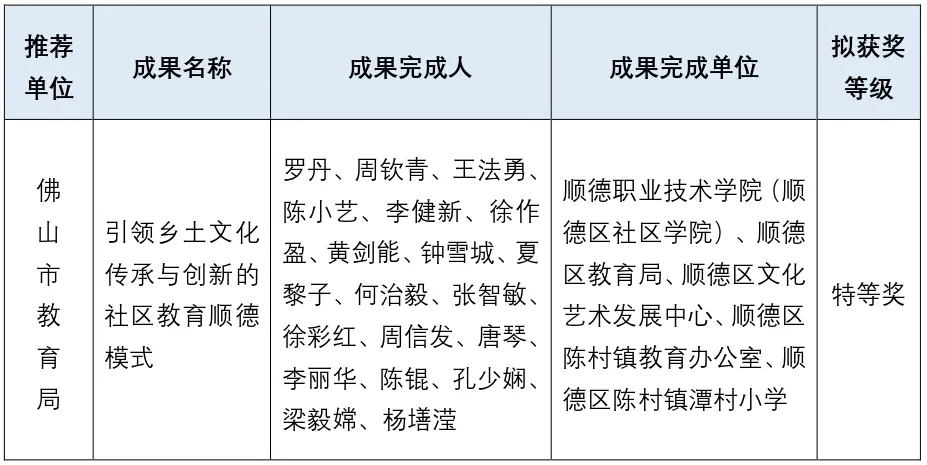 | 推荐单位 | 成果名称 | 成果完成人 | 成果完成单位 | 拟获奖等级 |
|---|---|---|---|---|
| 佛山市教育局 | 引领乡土文化传承与创新的社区教育顺德模式 | 罗丹、周钦青、王法勇、陈小艺、李健新、徐作盈、黄剑能、钟雪城、夏黎子、何治毅、张智敏、徐彩红、周信发、唐琴、李丽华、陈锟、孔少娴、梁毅嫦、杨墡滢 | 顺德职业技术学院（顺德区社区学院）、顺德区教育局、顺德区文化艺术发展中心、顺德区陈村镇教育办公室、顺德区陈村镇潭村小学 | 特等奖 |